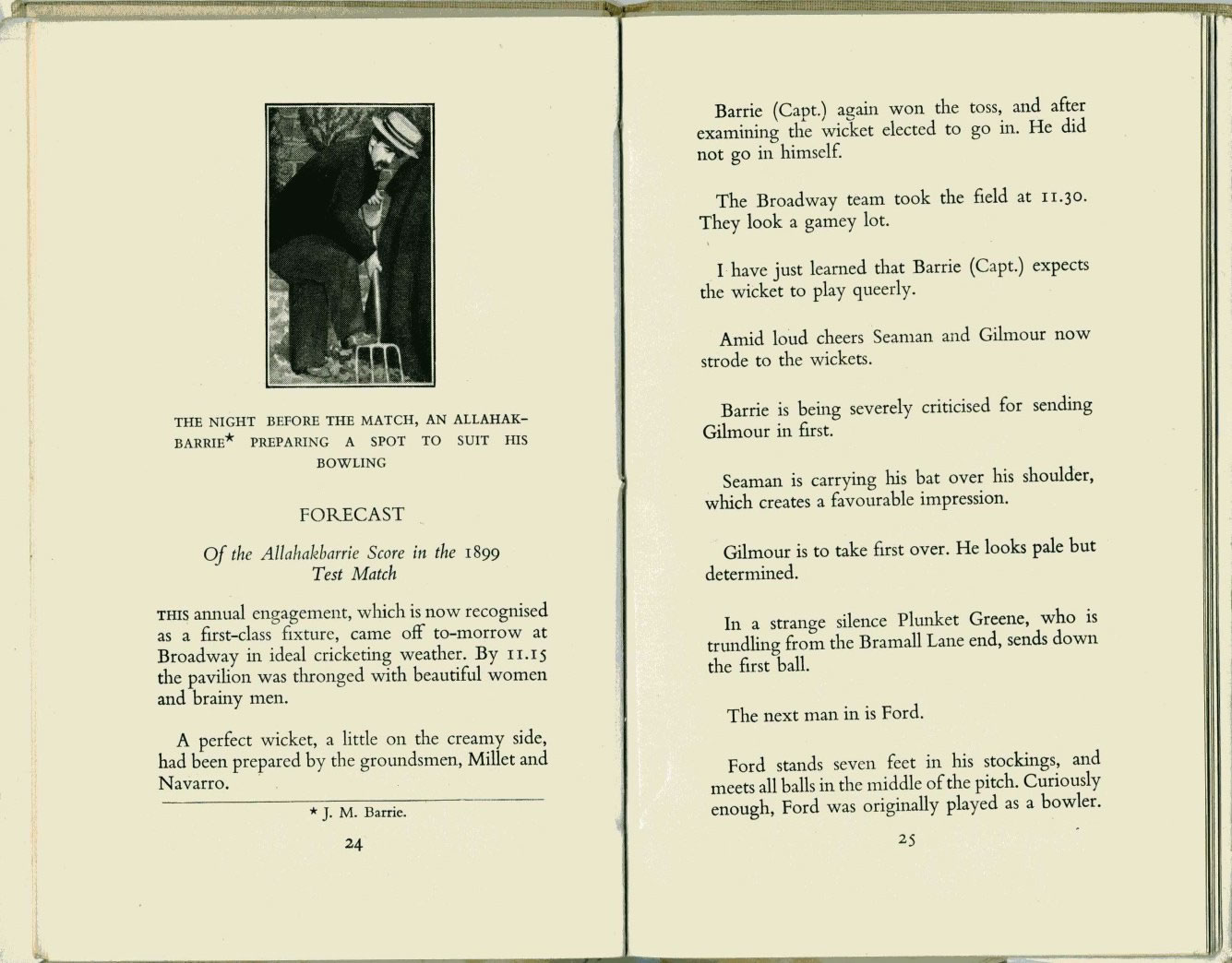 THE NIGHT BEFORE THE MATCH, AN ALLAHAKBARRIE* PREPARING A SPOT TO SUIT HIS BOWLING

FORECAST

Of the Allahakbarrie Score in the 1899 Test Match

THIS annual engagement, which is now recognised as a first-class fixture, came off to-morrow at Broadway in ideal cricketing weather. By 11.15 the pavilion was thronged with beautiful women and brainy men.

A perfect wicket, a little on the creamy side, had been prepared by the groundsmen, Millet and Navarro.

* J. M. Barrie.

24

Barrie (Capt.) again won the toss, and after examining the wicket elected to go in. He did not go in himself.

The Broadway team took the field at 11.30. They look a gamey lot.

I have just learned that Barrie (Capt.) expects the wicket to play queerly.

Amid loud cheers Seaman and Gilmour now strode to the wickets.

Barrie is being severely criticised for sending Gilmour in first.

Seaman is carrying his bat over his shoulder, which creates a favourable impression.

Gilmour is to take first over. He looks pale but determined.

In a strange silence Plunket Greene, who is trundling from the Bramall Lane end, sends down the first ball.

The next man in is Ford.

Ford stands seven feet in his stockings, and meets all balls in the middle of the pitch. Curiously enough, Ford was originally played as a bowler.

25